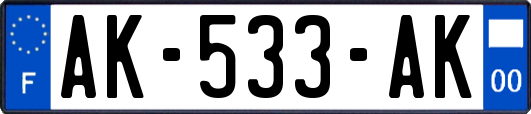 F
AK-533-AK
00